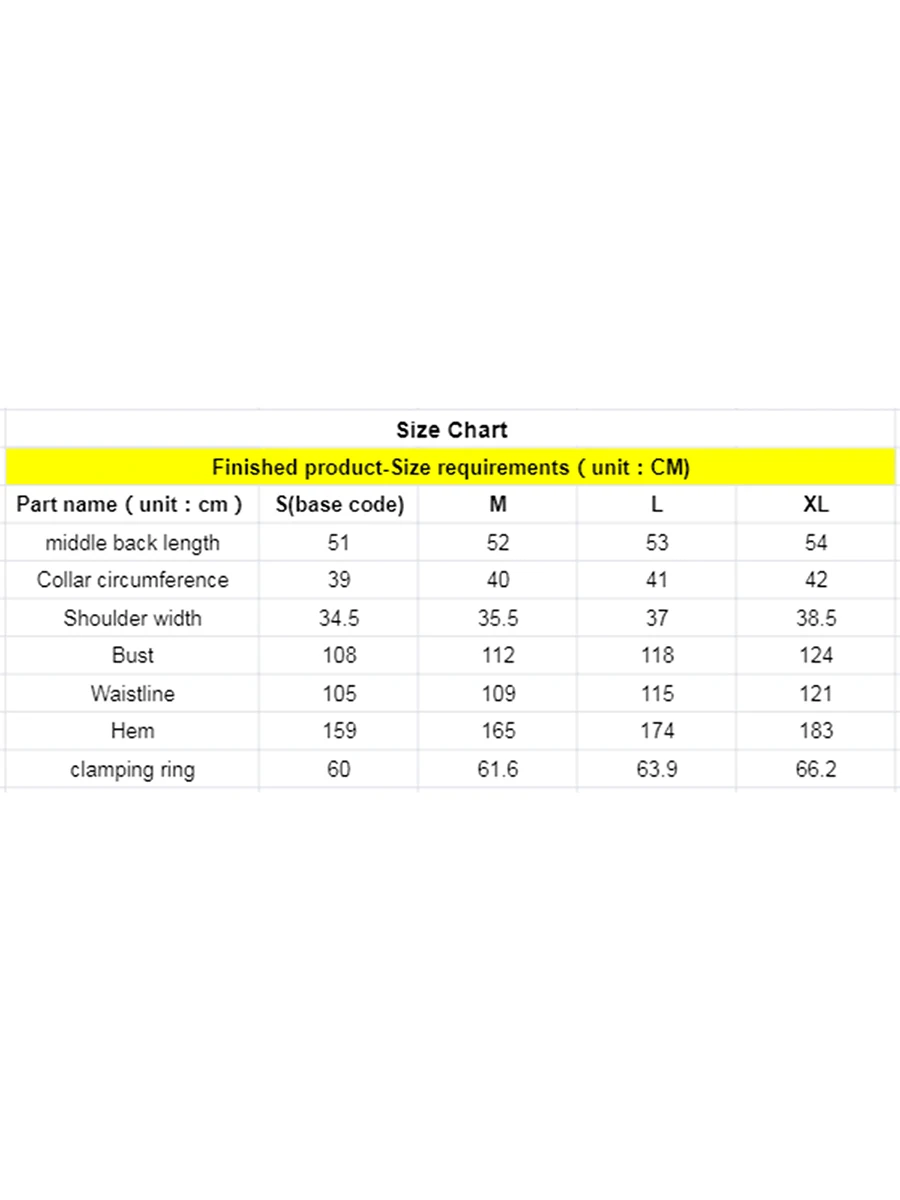 Size Chart

Finished product-Size requirements ( unit : CM)

| Part name ( unit : cm ) | S(base code) | M | L | XL |
|---|---|---|---|---|
| middle back length | 51 | 52 | 53 | 54 |
| Collar circumference | 39 | 40 | 41 | 42 |
| Shoulder width | 34.5 | 35.5 | 37 | 38.5 |
| Bust | 108 | 112 | 118 | 124 |
| Waistline | 105 | 109 | 115 | 121 |
| Hem | 159 | 165 | 174 | 183 |
| clamping ring | 60 | 61.6 | 63.9 | 66.2 |